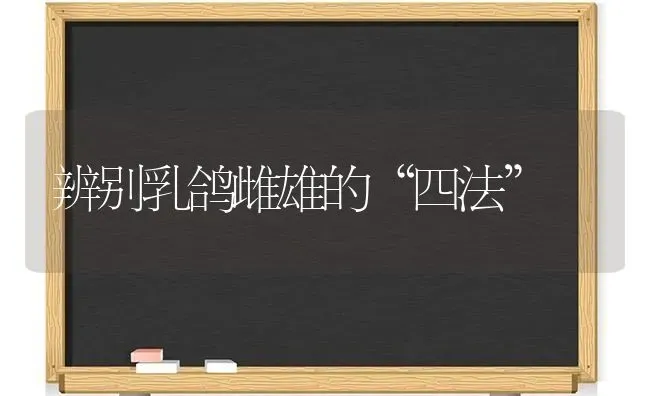 辨别乳鸽雌雄的“四法”